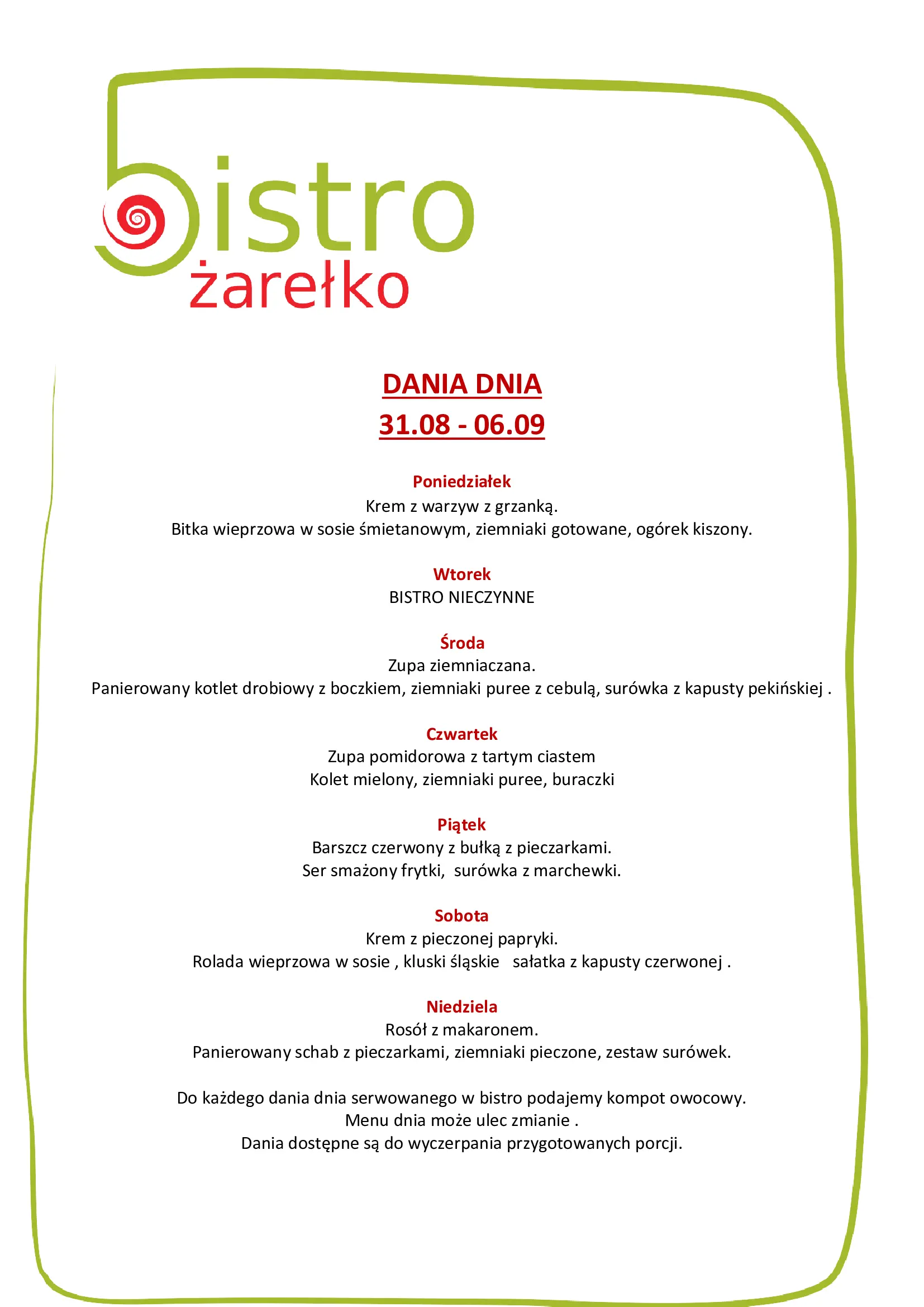 bistro
żarełko

DANIA DNIA
31.08 - 06.09

Poniedziałek
Krem z warzyw z grzanką.
Bitka wieprzowa w sosie śmietanowym, ziemniaki gotowane, ogórek kiszony.

Wtorek
BISTRO NIECZYNNE

Środa
Zupa ziemniaczana.
Panierowany kotlet drobiowy z boczkiem, ziemniaki puree z cebulą, surówka z kapusty pekińskiej .

Czwartek
Zupa pomidorowa z tartym ciastem
Kolet mielony, ziemniaki puree, buraczki

Piątek
Barszcz czerwony z bułką z pieczarkami.
Ser smażony frytki, surówka z marchewki.

Sobota
Krem z pieczonej papryki.
Rolada wieprzowa w sosie , kluski śląskie sałatka z kapusty czerwonej .

Niedziela
Rosół z makaronem.
Panierowany schab z pieczarkami, ziemniaki pieczone, zestaw surówek.

Do każdego dania dnia serwowanego w bistro podajemy kompot owocowy.
Menu dnia może ulec zmianie .
Dania dostępne są do wyczerpania przygotowanych porcji.